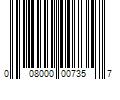 0 08000 00735 7